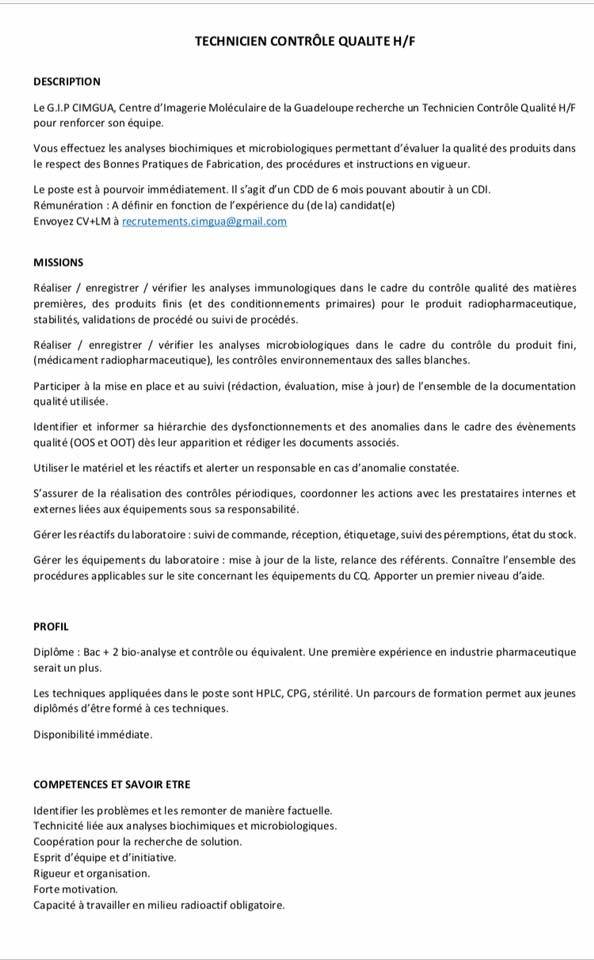 TECHNICIEN CONTRÔLE QUALITE H/F

DESCRIPTION

Le G.I.P CIMGUA, Centre d'Imagerie Moléculaire de la Guadeloupe recherche un Technicien Contrôle Qualité H/F pour renforcer son équipe.

Vous effectuez les analyses biochimiques et microbiologiques permettant d'évaluer la qualité des produits dans le respect des Bonnes Pratiques de Fabrication, des procédures et instructions en vigueur.

Le poste est à pourvoir immédiatement. Il s'agit d'un CDD de 6 mois pouvant aboutir à un CDI.
Rémunération : A définir en fonction de l'expérience du (de la) candidat(e)
Envoyez CV+LM à recrutements.cimgua@gmail.com

MISSIONS

Réaliser / enregistrer / vérifier les analyses immunologiques dans le cadre du contrôle qualité des matières premières, des produits finis (et des conditionnements primaires) pour le produit radiopharmaceutique, stabilités, validations de procédé ou suivi de procédés.

Réaliser / enregistrer / vérifier les analyses microbiologiques dans le cadre du contrôle du produit fini, (médicament radiopharmaceutique), les contrôles environnementaux des salles blanches.

Participer à la mise en place et au suivi (rédaction, évaluation, mise à jour) de l'ensemble de la documentation qualité utilisée.

Identifier et informer sa hiérarchie des dysfonctionnements et des anomalies dans le cadre des évènements qualité (OOS et OOT) dès leur apparition et rédiger les documents associés.

Utiliser le matériel et les réactifs et alerter un responsable en cas d'anomalie constatée.

S'assurer de la réalisation des contrôles périodiques, coordonner les actions avec les prestataires internes et externes liées aux équipements sous sa responsabilité.

Gérer les réactifs du laboratoire : suivi de commande, réception, étiquetage, suivi des péremptions, état du stock.

Gérer les équipements du laboratoire : mise à jour de la liste, relance des référents. Connaître l'ensemble des procédures applicables sur le site concernant les équipements du CQ. Apporter un premier niveau d'aide.

PROFIL

Diplôme : Bac + 2 bio-analyse et contrôle ou équivalent. Une première expérience en industrie pharmaceutique serait un plus.

Les techniques appliquées dans le poste sont HPLC, CPG, stérilité. Un parcours de formation permet aux jeunes diplômés d'être formé à ces techniques.

Disponibilité immédiate.

COMPETENCES ET SAVOIR ETRE

Identifier les problèmes et les remonter de manière factuelle.
Technicité liée aux analyses biochimiques et microbiologiques.
Coopération pour la recherche de solution.
Esprit d'équipe et d'initiative.
Rigueur et organisation.
Forte motivation.
Capacité à travailler en milieu radioactif obligatoire.